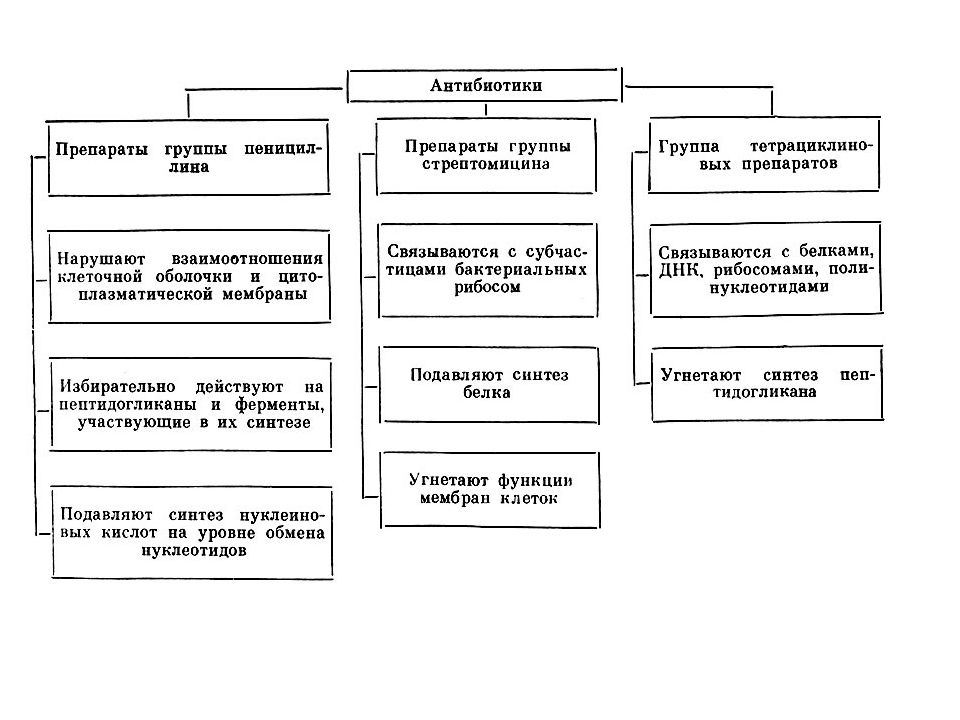 Антибиотики

Препараты группы пенициллина

Нарушают взаимоотношения клеточной оболочки и цитоплазматической мембраны

Избирательно действуют на пептидогликаны и ферменты, участвующие в их синтезе

Подавляют синтез нуклеиновых кислот на уровне обмена нуклеотидов

Препараты группы стрептомицина

Связываются с субчастицами бактериальных рибосом

Подавляют синтез белка

Угнетают функции мембран клеток

Группа тетрациклиновых препаратов

Связываются с белками, ДНК, рибосомами, полинуклеотидами

Угнетают синтез пептидогликана